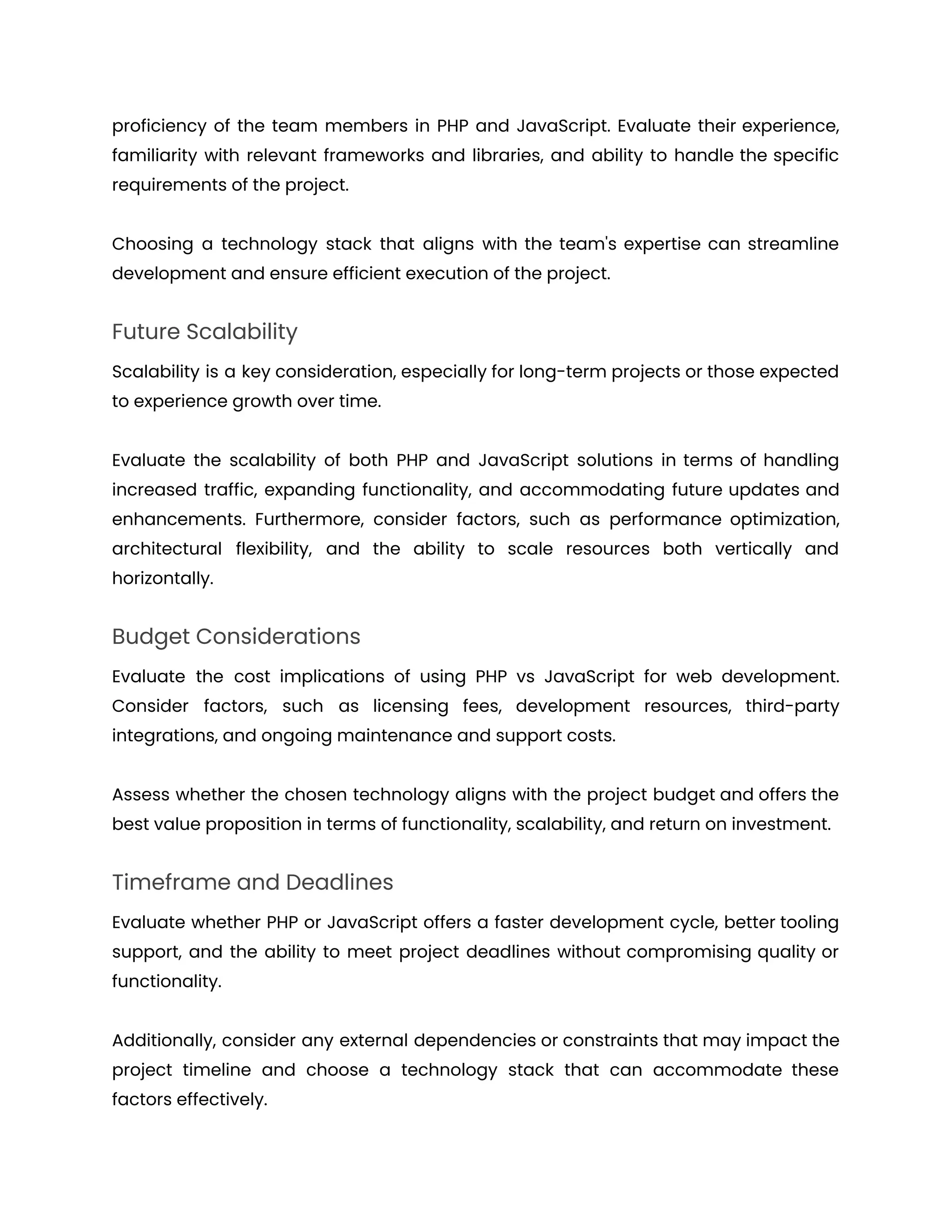 proficiency of the team members in PHP and JavaScript. Evaluate their experience, familiarity with relevant frameworks and libraries, and ability to handle the specific requirements of the project.

Choosing a technology stack that aligns with the team's expertise can streamline development and ensure efficient execution of the project.

Future Scalability

Scalability is a key consideration, especially for long-term projects or those expected to experience growth over time.

Evaluate the scalability of both PHP and JavaScript solutions in terms of handling increased traffic, expanding functionality, and accommodating future updates and enhancements. Furthermore, consider factors, such as performance optimization, architectural flexibility, and the ability to scale resources both vertically and horizontally.

Budget Considerations

Evaluate the cost implications of using PHP vs JavaScript for web development. Consider factors, such as licensing fees, development resources, third-party integrations, and ongoing maintenance and support costs.

Assess whether the chosen technology aligns with the project budget and offers the best value proposition in terms of functionality, scalability, and return on investment.

Timeframe and Deadlines

Evaluate whether PHP or JavaScript offers a faster development cycle, better tooling support, and the ability to meet project deadlines without compromising quality or functionality.

Additionally, consider any external dependencies or constraints that may impact the project timeline and choose a technology stack that can accommodate these factors effectively.